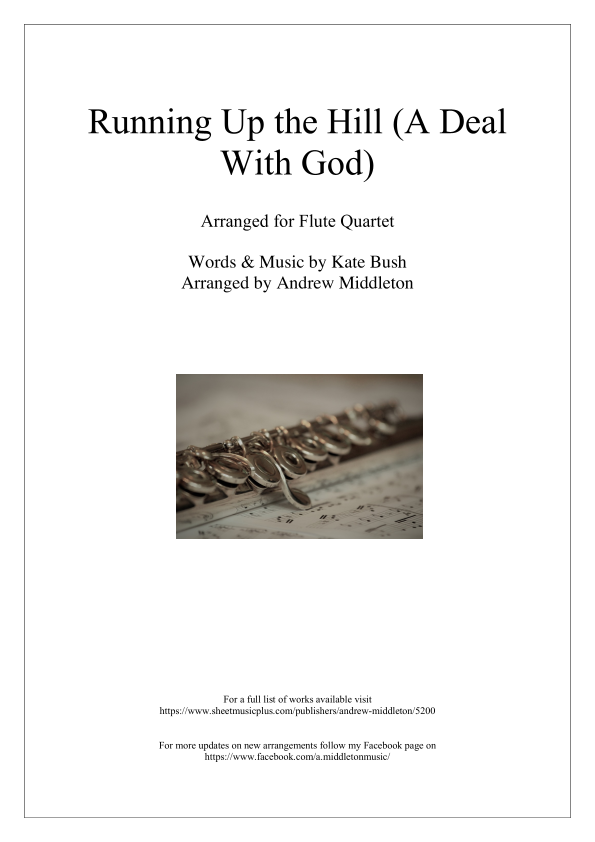 Running Up the Hill (A Deal With God)

Arranged for Flute Quartet

Words & Music by Kate Bush
Arranged by Andrew Middleton

For a full list of works available visit
https://www.sheetmusicplus.com/publishers/andrew-middleton/5200

For more updates on new arrangements follow my Facebook page on
https://www.facebook.com/a.middletonmusic/